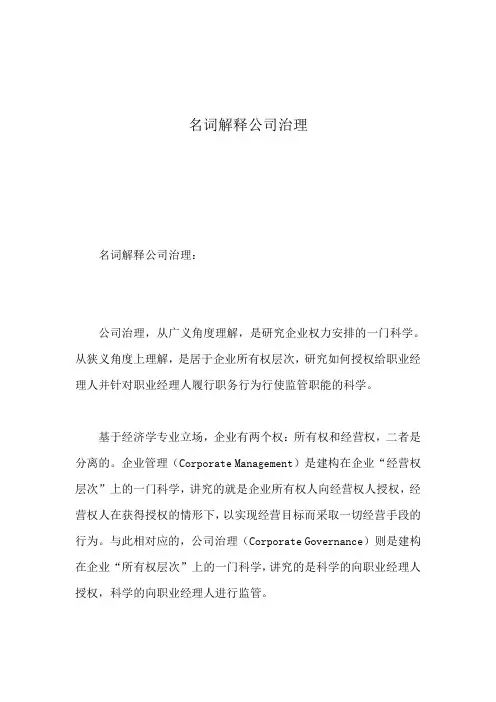 名词解释公司治理

名词解释公司治理：

公司治理，从广义角度理解，是研究企业权力安排的一门科学。从狭义角度上理解，是居于企业所有权层次，研究如何授权给职业经理人并针对职业经理人履行职务行为行使监管职能的科学。

基于经济学专业立场，企业有两个权：所有权和经营权，二者是分离的。企业管理（Corporate Management）是建构在企业“经营权层次”上的一门科学，讲究的就是企业所有权人向经营权人授权，经营权人在获得授权的情形下，以实现经营目标而采取一切经营手段的行为。与此相对应的，公司治理（Corporate Governance）则是建构在企业“所有权层次”上的一门科学，讲究的是科学的向职业经理人授权，科学的向职业经理人进行监管。